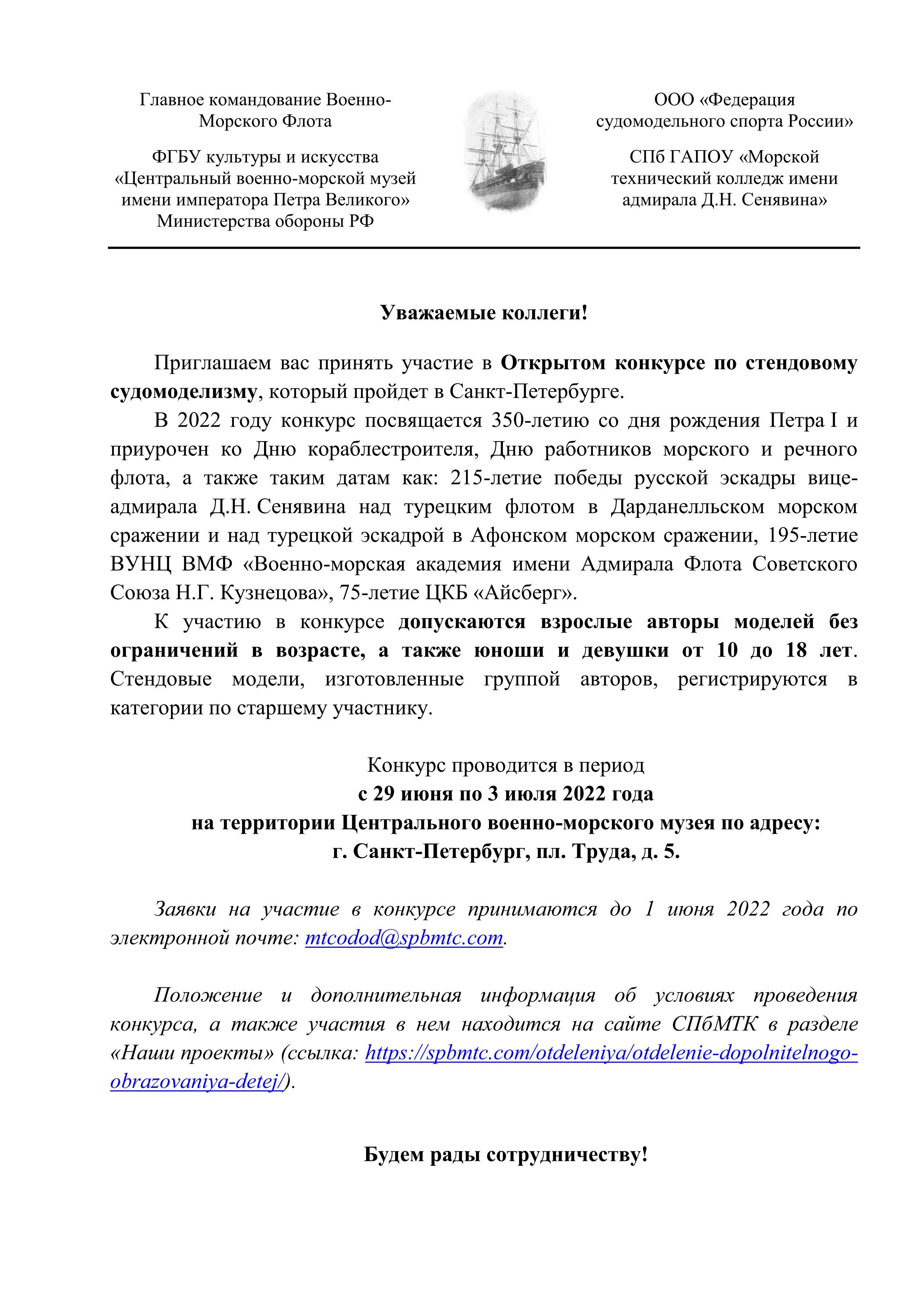 Главное командование Военно-Морского Флота

ФГБУ культуры и искусства «Центральный военно-морской музей имени императора Петра Великого» Министерства обороны РФ

ООО «Федерация судомодельного спорта России»

СПб ГАПОУ «Морской технический колледж имени адмирала Д.Н. Сенявина»

Уважаемые коллеги!

Приглашаем вас принять участие в Открытом конкурсе по стендовому судомоделизму, который пройдет в Санкт-Петербурге.

В 2022 году конкурс посвящается 350-летию со дня рождения Петра I и приурочен ко Дню кораблестроителя, Дню работников морского и речного флота, а также таким датам как: 215-летие победы русской эскадры вице-адмирала Д.Н. Сенявина над турецким флотом в Дарданелльском морском сражении и над турецкой эскадрой в Афонском морском сражении, 195-летие ВУНЦ ВМФ «Военно-морская академия имени Адмирала Флота Советского Союза Н.Г. Кузнецова», 75-летие ЦКБ «Айсберг».

К участию в конкурсе допускаются взрослые авторы моделей без ограничений в возрасте, а также юноши и девушки от 10 до 18 лет. Стендовые модели, изготовленные группой авторов, регистрируются в категории по старшему участнику.

Конкурс проводится в период
с 29 июня по 3 июля 2022 года
на территории Центрального военно-морского музея по адресу:
г. Санкт-Петербург, пл. Труда, д. 5.

Заявки на участие в конкурсе принимаются до 1 июня 2022 года по электронной почте: mtcodod@spbmtc.com.

Положение и дополнительная информация об условиях проведения конкурса, а также участия в нем находится на сайте СПбМТК в разделе «Наши проекты» (ссылка: https://spbmtc.com/otdeleniya/otdelenie-dopolnitelnogo-obrazovaniya-detej/).

Будем рады сотрудничеству!